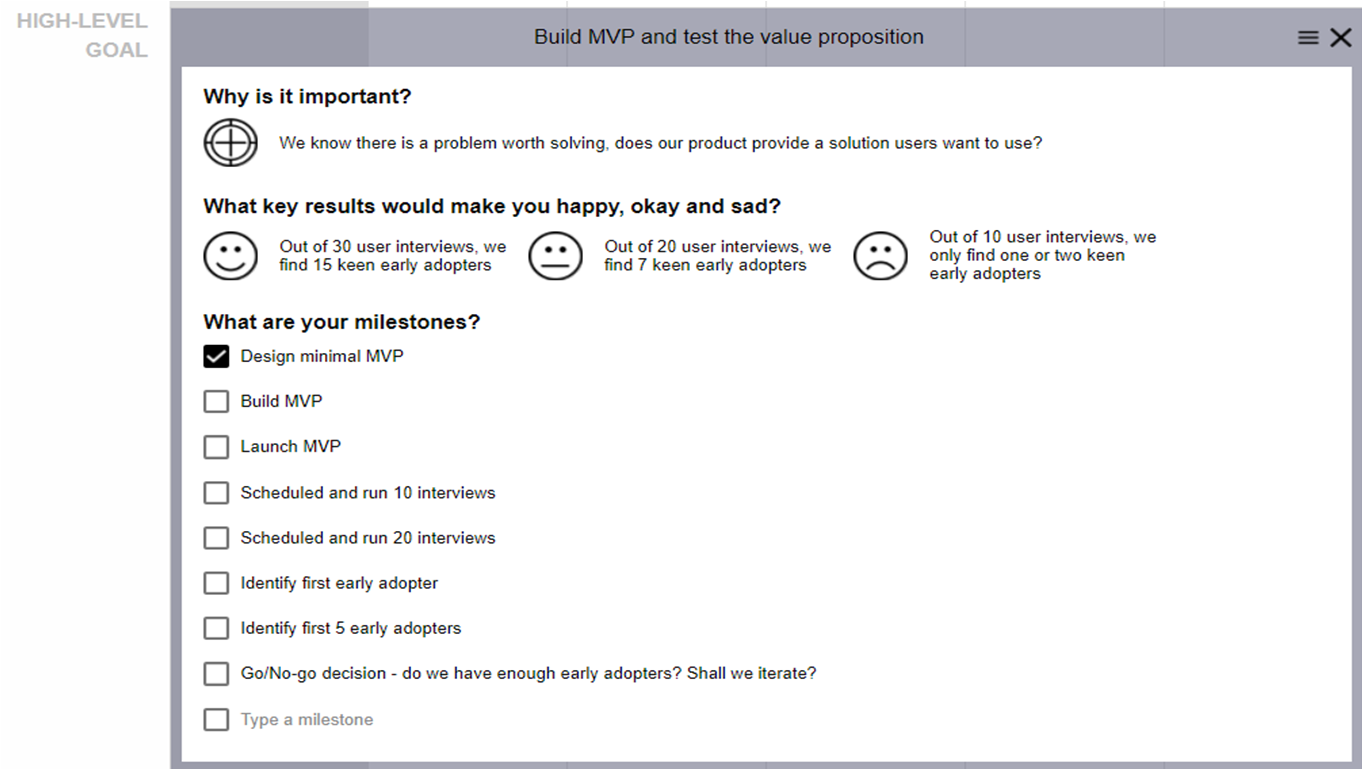 HIGH-LEVEL GOAL

Build MVP and test the value proposition

Why is it important?

We know there is a problem worth solving, does our product provide a solution users want to use?

What key results would make you happy, okay and sad?

Out of 30 user interviews, we find 15 keen early adopters

Out of 20 user interviews, we find 7 keen early adopters

Out of 10 user interviews, we only find one or two keen early adopters

What are your milestones?

Design minimal MVP

Build MVP

Launch MVP

Scheduled and run 10 interviews

Scheduled and run 20 interviews

Identify first early adopter

Identify first 5 early adopters

Go/No-go decision - do we have enough early adopters? Shall we iterate?

Type a milestone